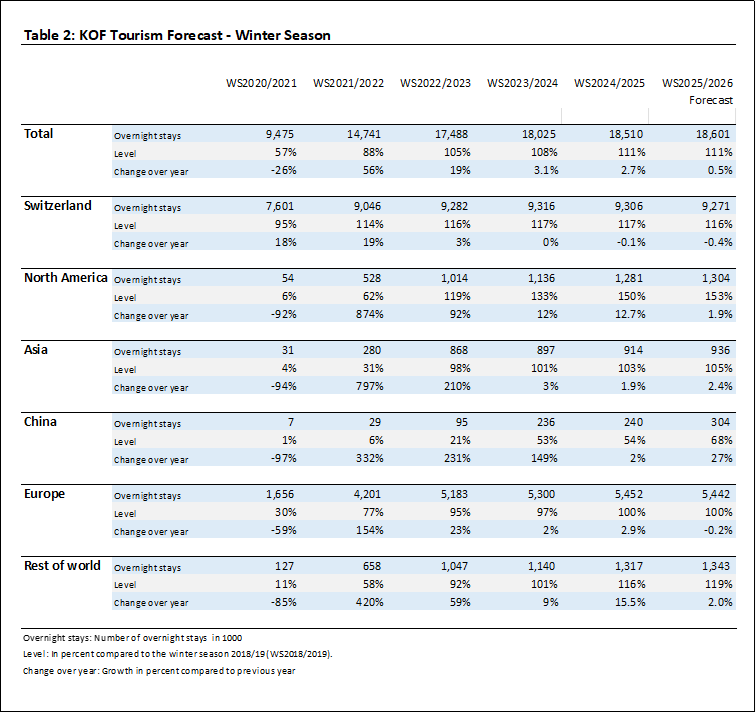 Table 2: KOF Tourism Forecast - Winter Season

| | | WS2020/2021 | WS2021/2022 | WS2022/2023 | WS2023/2024 | WS2024/2025 | WS2025/2026 Forecast |
|---|---|---|---|---|---|---|---|
| Total | Overnight stays | 9,475 | 14,741 | 17,488 | 18,025 | 18,510 | 18,601 |
| | Level | 57% | 88% | 105% | 108% | 111% | 111% |
| | Change over year | -26% | 56% | 19% | 3.1% | 2.7% | 0.5% |
| Switzerland | Overnight stays | 7,601 | 9,046 | 9,282 | 9,316 | 9,306 | 9,271 |
| | Level | 95% | 114% | 116% | 117% | 117% | 116% |
| | Change over year | 18% | 19% | 3% | 0% | -0.1% | -0.4% |
| North America | Overnight stays | 54 | 528 | 1,014 | 1,136 | 1,281 | 1,304 |
| | Level | 6% | 62% | 119% | 133% | 150% | 153% |
| | Change over year | -92% | 874% | 92% | 12% | 12.7% | 1.9% |
| Asia | Overnight stays | 31 | 280 | 868 | 897 | 914 | 936 |
| | Level | 4% | 31% | 98% | 101% | 103% | 105% |
| | Change over year | -94% | 797% | 210% | 3% | 1.9% | 2.4% |
| China | Overnight stays | 7 | 29 | 95 | 236 | 240 | 304 |
| | Level | 1% | 6% | 21% | 53% | 54% | 68% |
| | Change over year | -97% | 332% | 231% | 149% | 2% | 27% |
| Europe | Overnight stays | 1,656 | 4,201 | 5,183 | 5,300 | 5,452 | 5,442 |
| | Level | 30% | 77% | 95% | 97% | 100% | 100% |
| | Change over year | -59% | 154% | 23% | 2% | 2.9% | -0.2% |
| Rest of world | Overnight stays | 127 | 658 | 1,047 | 1,140 | 1,317 | 1,343 |
| | Level | 11% | 58% | 92% | 101% | 116% | 119% |
| | Change over year | -85% | 420% | 59% | 9% | 15.5% | 2.0% |

Overnight stays: Number of overnight stays in 1000
Level: In percent compared to the winter season 2018/19 (WS2018/2019).
Change over year: Growth in percent compared to previous year